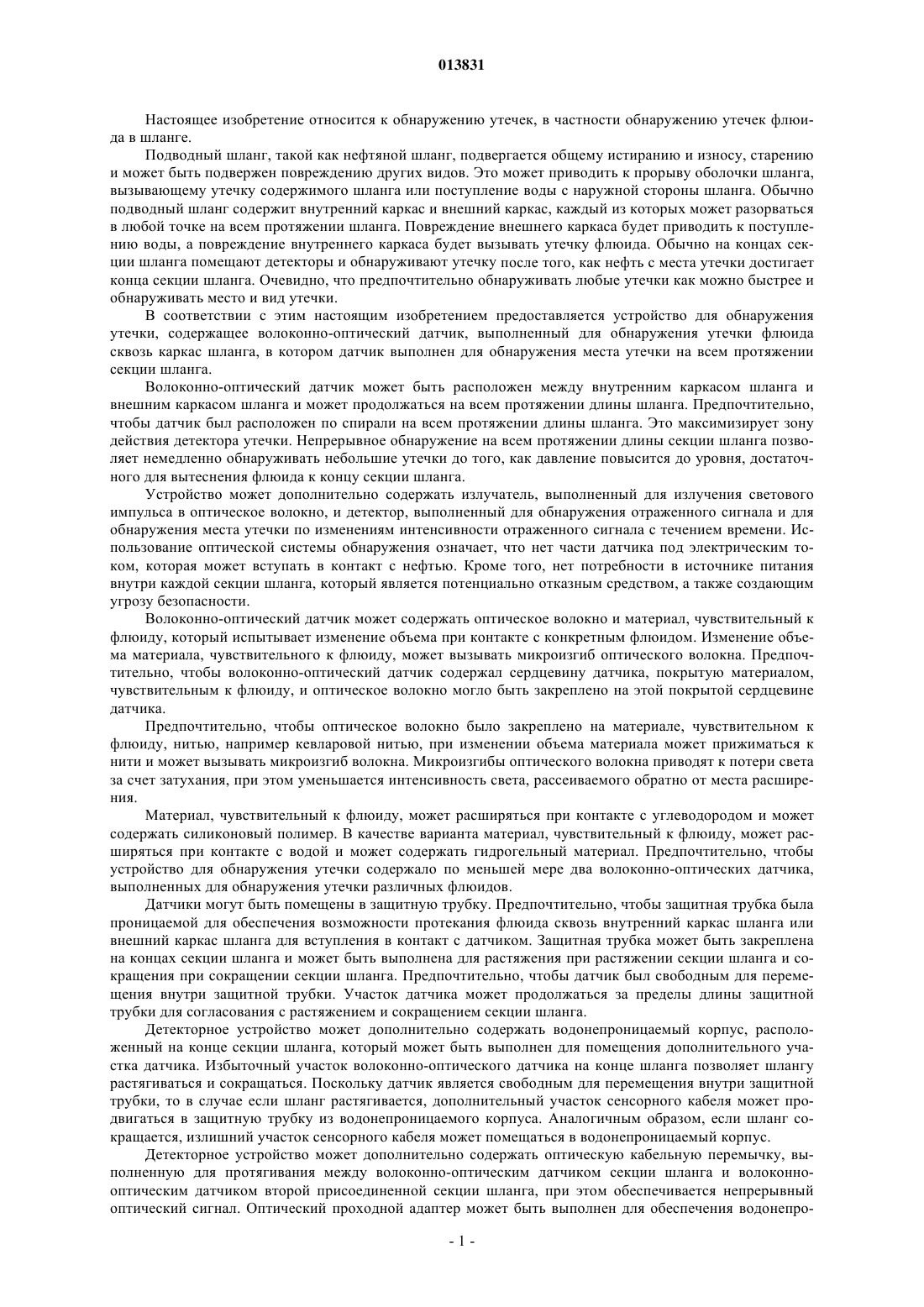 013831

Настоящее изобретение относится к обнаружению утечек, в частности обнаружению утечек флюида в шланге.

Подводный шланг, такой как нефтяной шланг, подвергается общему истиранию и износу, старению и может быть подвержен повреждению других видов. Это может приводить к прорыву оболочки шланга, вызывающему утечку содержимого шланга или поступление воды с наружной стороны шланга. Обычно подводный шланг содержит внутренний каркас и внешний каркас, каждый из которых может разорваться в любой точке на всем протяжении шланга. Повреждение внешнего каркаса будет приводить к поступлению воды, а повреждение внутреннего каркаса будет вызывать утечку флюида. Обычно на концах секции шланга помещают детекторы и обнаруживают утечку после того, как нефть с места утечки достигает конца секции шланга. Очевидно, что предпочтительно обнаруживать любые утечки как можно быстрее и обнаруживать место и вид утечки.

В соответствии с этим настоящим изобретением предоставляется устройство для обнаружения утечки, содержащее волоконно-оптический датчик, выполненный для обнаружения утечки флюида сквозь каркас шланга, в котором датчик выполнен для обнаружения места утечки на всем протяжении секции шланга.

Волоконно-оптический датчик может быть расположен между внутренним каркасом шланга и внешним каркасом шланга и может продолжаться на всем протяжении длины шланга. Предпочтительно, чтобы датчик был расположен по спирали на всем протяжении длины шланга. Это максимизирует зону действия детектора утечки. Непрерывное обнаружение на всем протяжении длины секции шланга позволяет немедленно обнаруживать небольшие утечки до того, как давление повысится до уровня, достаточного для вытеснения флюида к концу секции шланга.

Устройство может дополнительно содержать излучатель, выполненный для излучения светового импульса в оптическое волокно, и детектор, выполненный для обнаружения отраженного сигнала и для обнаружения места утечки по изменениям интенсивности отраженного сигнала с течением времени. Использование оптической системы обнаружения означает, что нет части датчика под электрическим током, которая может вступать в контакт с нефтью. Кроме того, нет потребности в источнике питания внутри каждой секции шланга, который является потенциально отказным средством, а также создающим угрозу безопасности.

Волоконно-оптический датчик может содержать оптическое волокно и материал, чувствительный к флюиду, который испытывает изменение объема при контакте с конкретным флюидом. Изменение объема материала, чувствительного к флюиду, может вызывать микроизгиб оптического волокна. Предпочтительно, чтобы волоконно-оптический датчик содержал сердцевину датчика, покрытую материалом, чувствительным к флюиду, и оптическое волокно могло быть закреплено на этой покрытой сердцевине датчика.

Предпочтительно, чтобы оптическое волокно было закреплено на материале, чувствительном к флюиду, нитью, например кевларовой нитью, при изменении объема материала может прижиматься к нити и может вызывать микроизгиб волокна. Микроизгибы оптического волокна приводят к потери света за счет затухания, при этом уменьшается интенсивность света, рассеиваемого обратно от места расширения.

Материал, чувствительный к флюиду, может расширяться при контакте с углеводородом и может содержать силиконовый полимер. В качестве варианта материал, чувствительный к флюиду, может расширяться при контакте с водой и может содержать гидрогельный материал. Предпочтительно, чтобы устройство для обнаружения утечки содержало по меньшей мере два волоконно-оптических датчика, выполненных для обнаружения утечки различных флюидов.

Датчики могут быть помещены в защитную трубку. Предпочтительно, чтобы защитная трубка была проницаемой для обеспечения возможности протекания флюида сквозь внутренний каркас шланга или внешний каркас шланга для вступления в контакт с датчиком. Защитная трубка может быть закреплена на концах секции шланга и может быть выполнена для растяжения при растяжении секции шланга и сокращения при сокращении секции шланга. Предпочтительно, чтобы датчик был свободным для перемещения внутри защитной трубки. Участок датчика может продолжаться за пределы длины защитной трубки для согласования с растяжением и сокращением секции шланга.

Детекторное устройство может дополнительно содержать водонепроницаемый корпус, расположенный на конце секции шланга, который может быть выполнен для помещения дополнительного участка датчика. Избыточный участок волоконно-оптического датчика на конце шланга позволяет шлангу растягиваться и сокращаться. Поскольку датчик является свободным для перемещения внутри защитной трубки, то в случае если шланг растягивается, дополнительный участок сенсорного кабеля может продвигаться в защитную трубку из водонепроницаемого корпуса. Аналогичным образом, если шланг сокращается, излишний участок сенсорного кабеля может помещаться в водонепроницаемый корпус.

Детекторное устройство может дополнительно содержать оптическую кабельную перемычку, выполненную для протягивания между волоконно-оптическим датчиком секции шланга и волоконно-оптическим датчиком второй присоединенной секции шланга, при этом обеспечивается непрерывный оптический сигнал. Оптический проходной адаптер может быть выполнен для обеспечения водонепро-

- 1 -